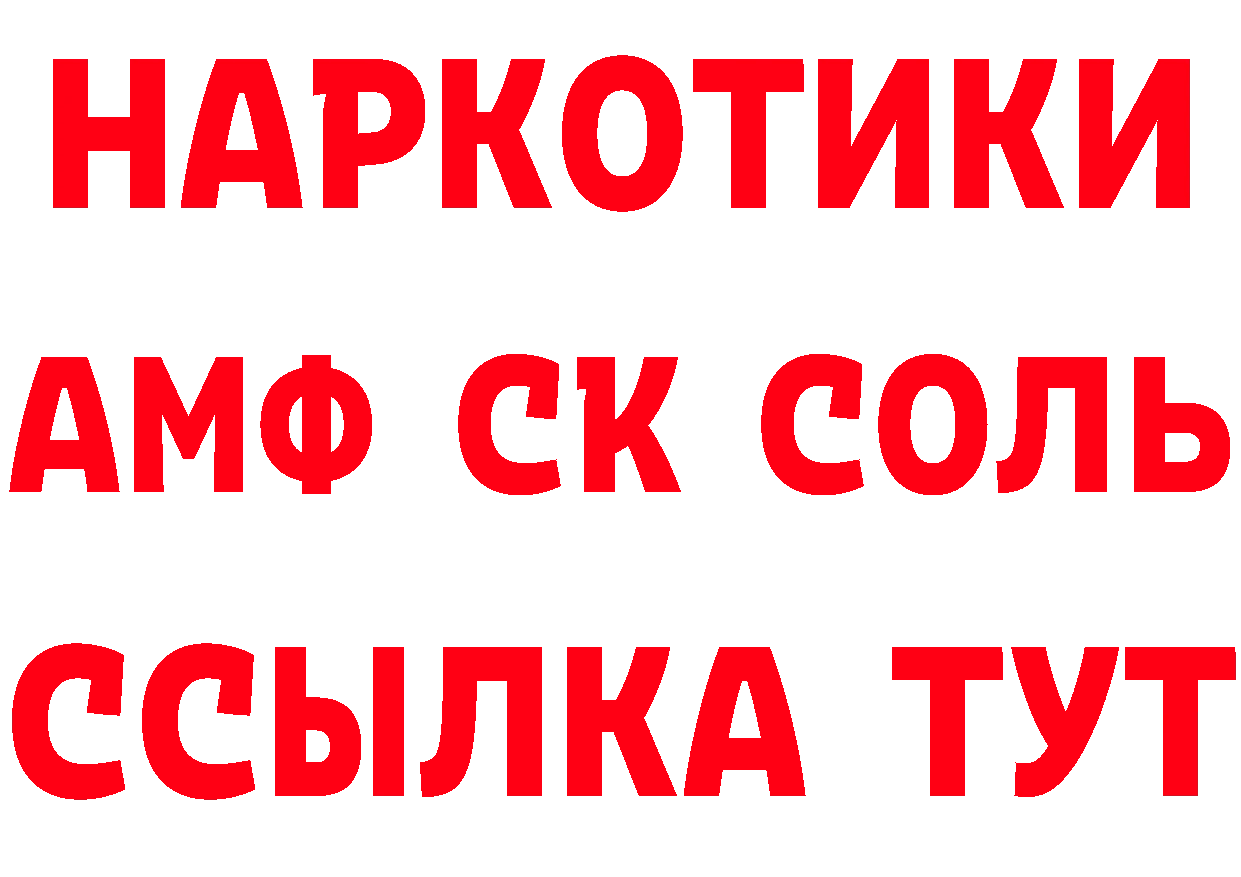 НАРКОТИКИ
АМФ СК СОЛЬ
ССЫЛКА ТУТ